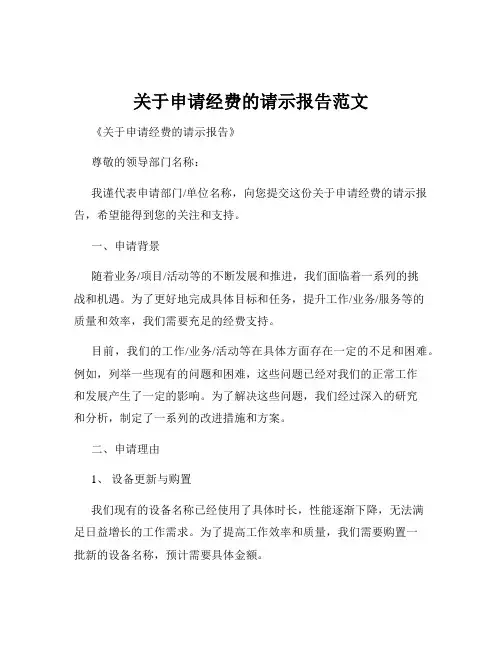 关于申请经费的请示报告范文

《关于申请经费的请示报告》

尊敬的领导部门名称：

我谨代表申请部门/单位名称，向您提交这份关于申请经费的请示报告，希望能得到您的关注和支持。

一、申请背景

随着业务/项目/活动等的不断发展和推进，我们面临着一系列的挑战和机遇。为了更好地完成具体目标和任务，提升工作/业务/服务等的质量和效率，我们需要充足的经费支持。

目前，我们的工作/业务/活动等在具体方面存在一定的不足和困难。例如，列举一些现有的问题和困难，这些问题已经对我们的正常工作和发展产生了一定的影响。为了解决这些问题，我们经过深入的研究和分析，制定了一系列的改进措施和方案。

二、申请理由

1、 设备更新与购置

我们现有的设备名称已经使用了具体时长，性能逐渐下降，无法满足日益增长的工作需求。为了提高工作效率和质量，我们需要购置一批新的设备名称，预计需要具体金额。